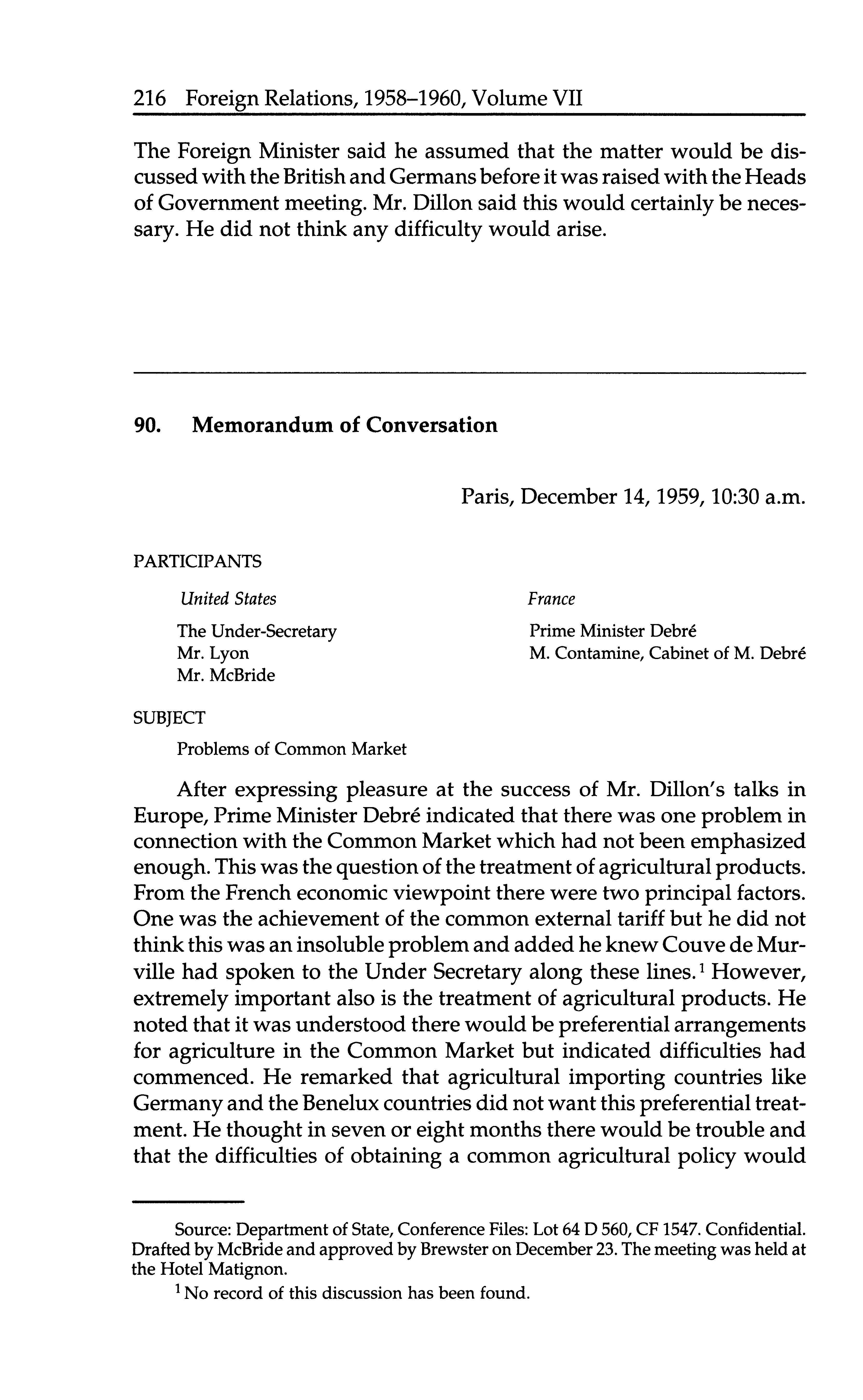 216 Foreign Relations, 1958–1960, Volume VII

The Foreign Minister said he assumed that the matter would be discussed with the British and Germans before it was raised with the Heads of Government meeting. Mr. Dillon said this would certainly be necessary. He did not think any difficulty would arise.

90. Memorandum of Conversation

Paris, December 14, 1959, 10:30 a.m.

PARTICIPANTS

United States
The Under-Secretary
Mr. Lyon
Mr. McBride

France
Prime Minister Debré
M. Contamine, Cabinet of M. Debré

SUBJECT
Problems of Common Market

After expressing pleasure at the success of Mr. Dillon's talks in Europe, Prime Minister Debré indicated that there was one problem in connection with the Common Market which had not been emphasized enough. This was the question of the treatment of agricultural products. From the French economic viewpoint there were two principal factors. One was the achievement of the common external tariff but he did not think this was an insoluble problem and added he knew Couve de Murville had spoken to the Under Secretary along these lines.$^1$ However, extremely important also is the treatment of agricultural products. He noted that it was understood there would be preferential arrangements for agriculture in the Common Market but indicated difficulties had commenced. He remarked that agricultural importing countries like Germany and the Benelux countries did not want this preferential treatment. He thought in seven or eight months there would be trouble and that the difficulties of obtaining a common agricultural policy would

Source: Department of State, Conference Files: Lot 64 D 560, CF 1547. Confidential. Drafted by McBride and approved by Brewster on December 23. The meeting was held at the Hotel Matignon.

$^1$ No record of this discussion has been found.